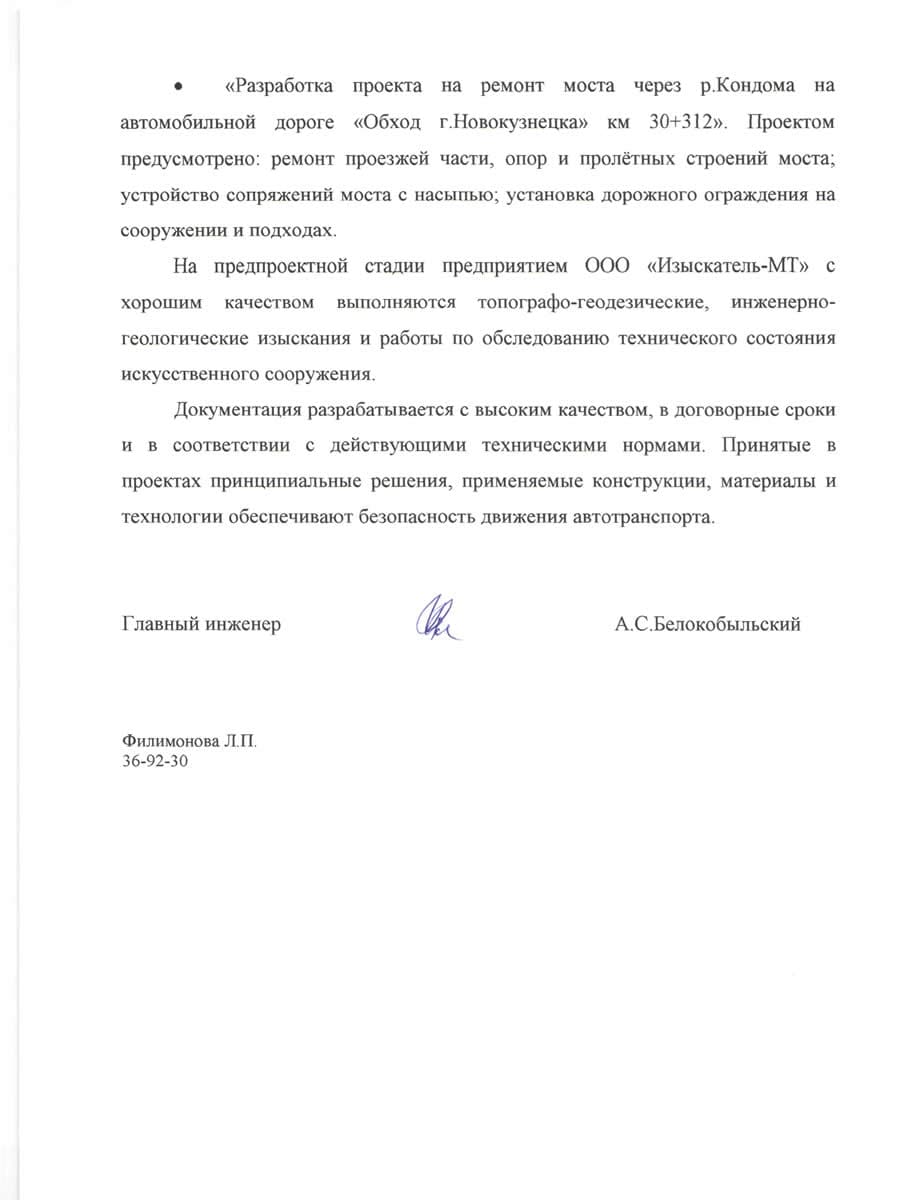 • «Разработка проекта на ремонт моста через р.Кондома на автомобильной дороге «Обход г.Новокузнецка» км 30+312». Проектом предусмотрено: ремонт проезжей части, опор и пролётных строений моста; устройство сопряжений моста с насыпью; установка дорожного ограждения на сооружении и подходах.

На предпроектной стадии предприятием ООО «Изыскатель-МТ» с хорошим качеством выполняются топографо-геодезические, инженерно-геологические изыскания и работы по обследованию технического состояния искусственного сооружения.

Документация разрабатывается с высоким качеством, в договорные сроки и в соответствии с действующими техническими нормами. Принятые в проектах принципиальные решения, применяемые конструкции, материалы и технологии обеспечивают безопасность движения автотранспорта.

Главный инженер А.С.Белокобыльский

Филимонова Л.П.
36-92-30